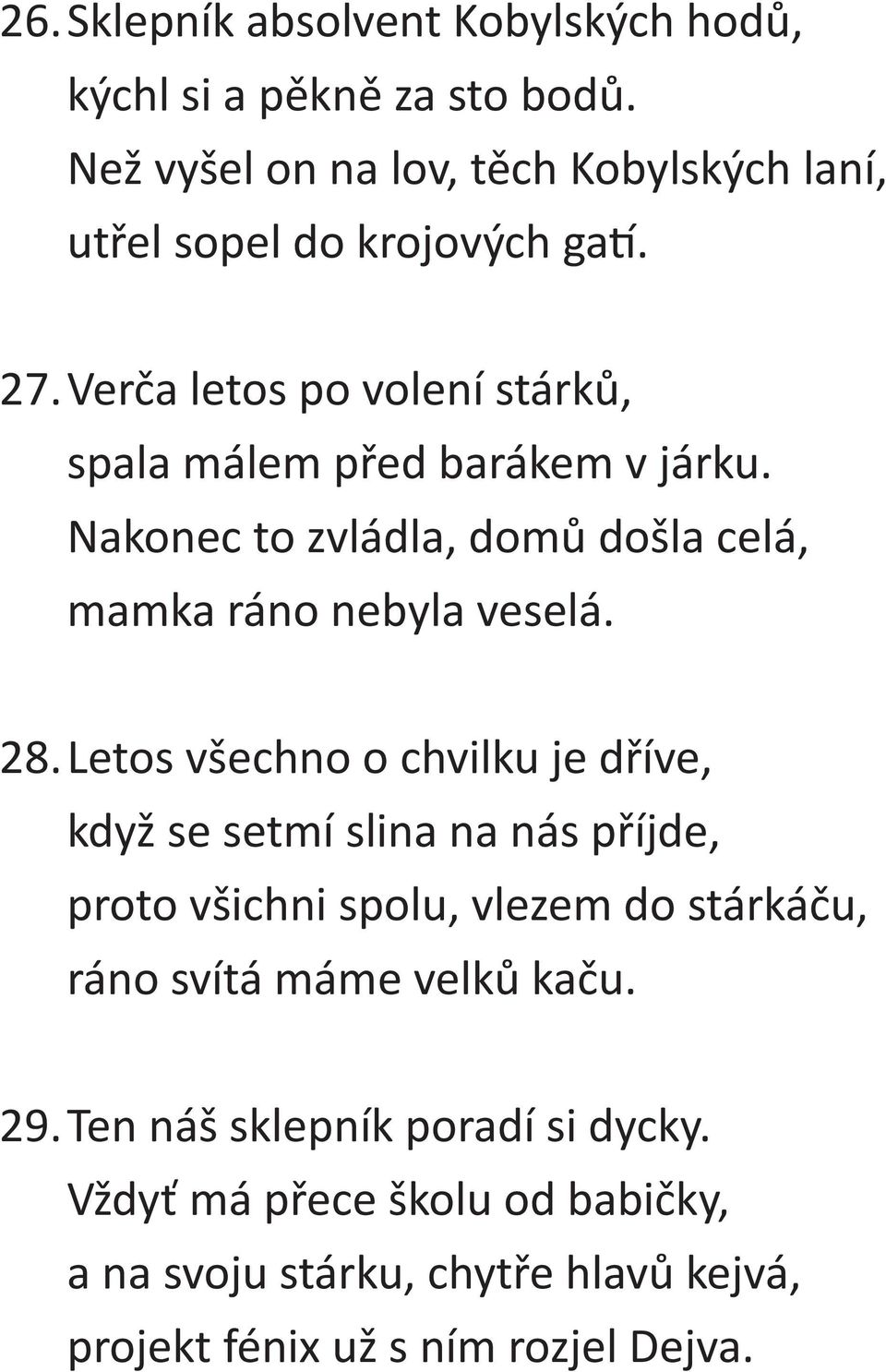 26. Sklepník absolvent Kobylských hodů,
kýchl si a pěkně za sto bodů.
Než vyšel on na lov, těch Kobylských laní,
utřel sopel do krojových gatí.

27. Verča letos po volení stárků,
spala málem před barákem v járku.
Nakonec to zvládla, domů došla celá,
mamka ráno nebyla veselá.

28. Letos všechno o chvilku je dříve,
když se setmí slina na nás příjde,
proto všichni spolu, vlezem do stárkáču,
ráno svítá máme velků kaču.

29. Ten náš sklepník poradí si dycky.
Vždyť má přece školu od babičky,
a na svoju stárku, chytře hlavů kejvá,
projekt fénix už s ním rozjel Dejva.